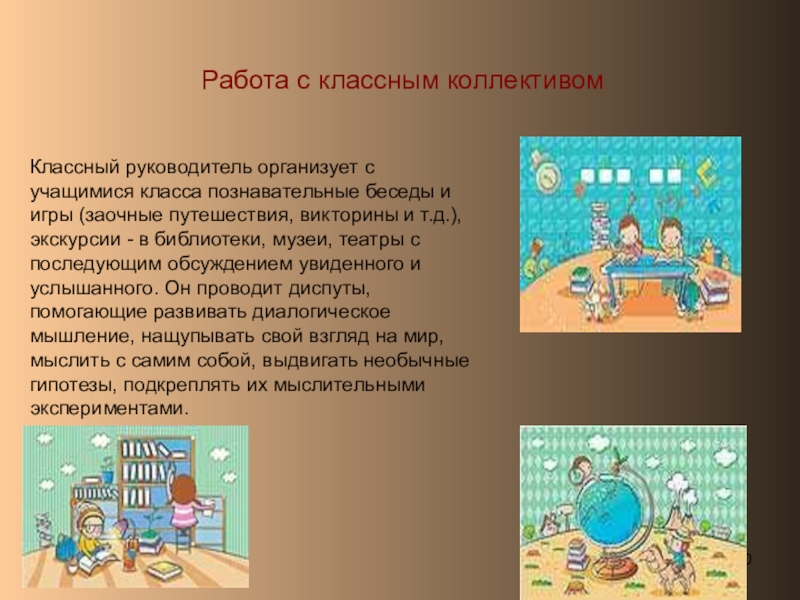 Работа с классным коллективом

Классный руководитель организует с учащимися класса познавательные беседы и игры (заочные путешествия, викторины и т.д.), экскурсии - в библиотеки, музеи, театры с последующим обсуждением увиденного и услышанного. Он проводит диспуты, помогающие развивать диалогическое мышление, нащупывать свой взгляд на мир, мыслить с самим собой, выдвигать необычные гипотезы, подкреплять их мыслительными экспериментами.